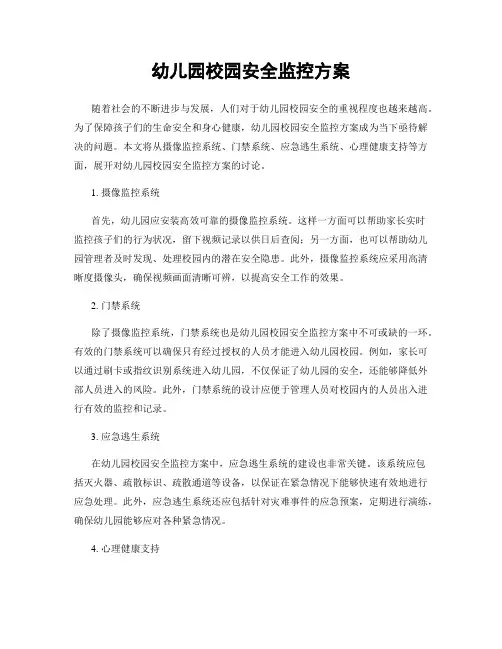 幼儿园校园安全监控方案

随着社会的不断进步与发展，人们对于幼儿园校园安全的重视程度也越来越高。为了保障孩子们的生命安全和身心健康，幼儿园校园安全监控方案成为当下亟待解决的问题。本文将从摄像监控系统、门禁系统、应急逃生系统、心理健康支持等方面，展开对幼儿园校园安全监控方案的讨论。

1. 摄像监控系统

首先，幼儿园应安装高效可靠的摄像监控系统。这样一方面可以帮助家长实时监控孩子们的行为状况，留下视频记录以供日后查阅；另一方面，也可以帮助幼儿园管理者及时发现、处理校园内的潜在安全隐患。此外，摄像监控系统应采用高清晰度摄像头，确保视频画面清晰可辨，以提高安全工作的效果。

2. 门禁系统

除了摄像监控系统，门禁系统也是幼儿园校园安全监控方案中不可或缺的一环。有效的门禁系统可以确保只有经过授权的人员才能进入幼儿园校园。例如，家长可以通过刷卡或指纹识别系统进入幼儿园，不仅保证了幼儿园的安全，还能够降低外部人员进入的风险。此外，门禁系统的设计应便于管理人员对校园内的人员出入进行有效的监控和记录。

3. 应急逃生系统

在幼儿园校园安全监控方案中，应急逃生系统的建设也非常关键。该系统应包括灭火器、疏散标识、疏散通道等设备，以保证在紧急情况下能够快速有效地进行应急处理。此外，应急逃生系统还应包括针对灾难事件的应急预案，定期进行演练，确保幼儿园能够应对各种紧急情况。

4. 心理健康支持